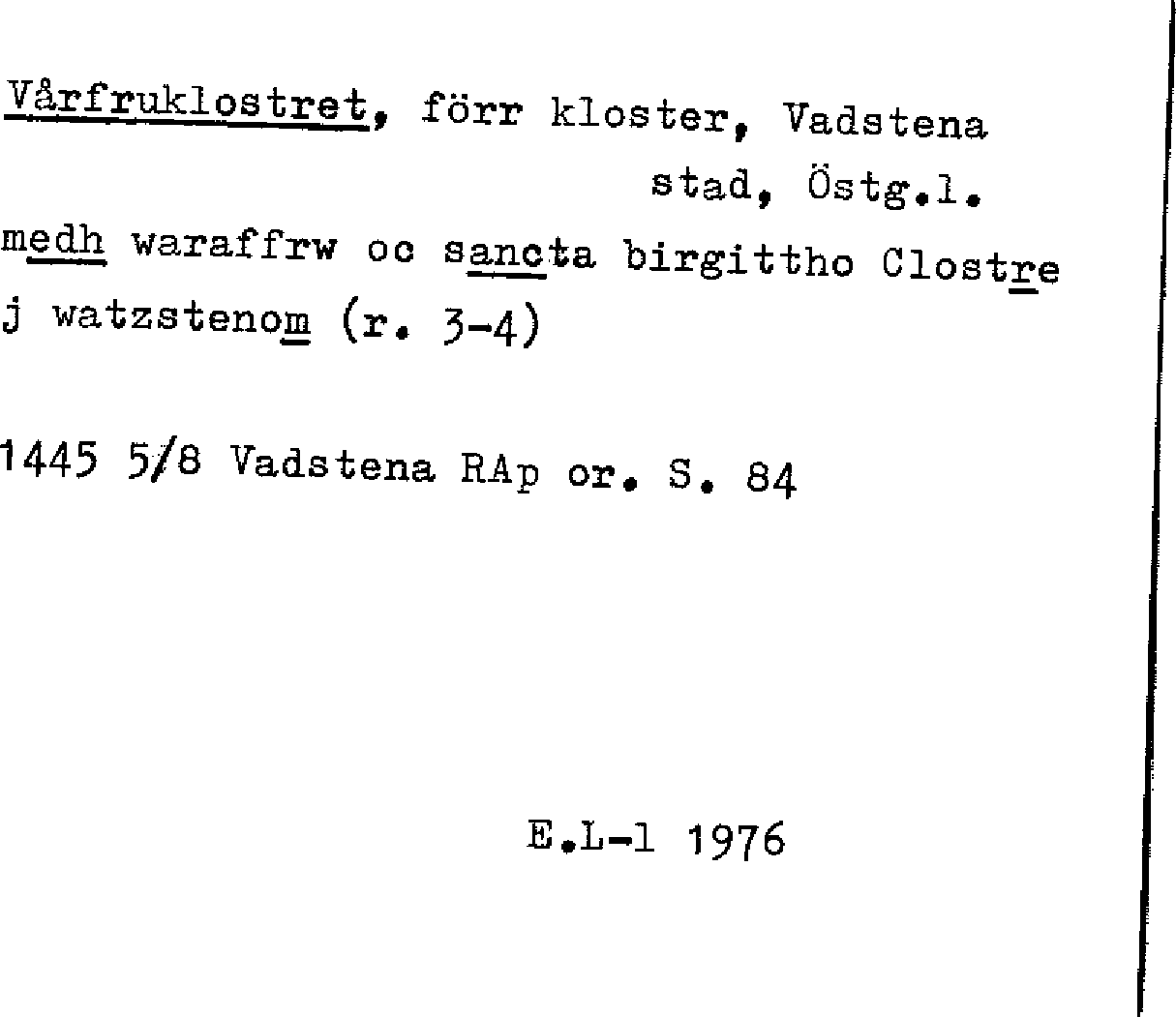 Vårfruklostret, förr kloster, Vadstena
stad, Östg.l.

medh waraffrw oc sancta birgittho Clostre j watzstenom (r. 3-4)

1445 5/8 Vadstena RAp or. S. 84

E.L-l 1976